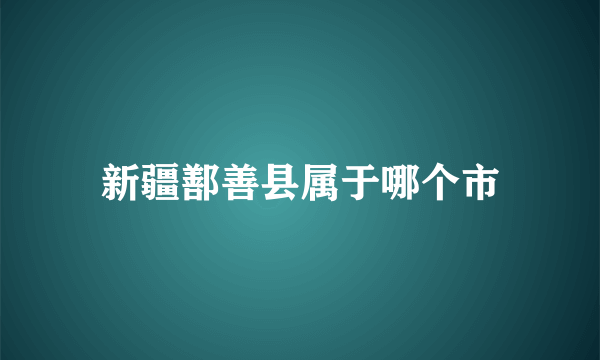 新疆鄯善县属于哪个市